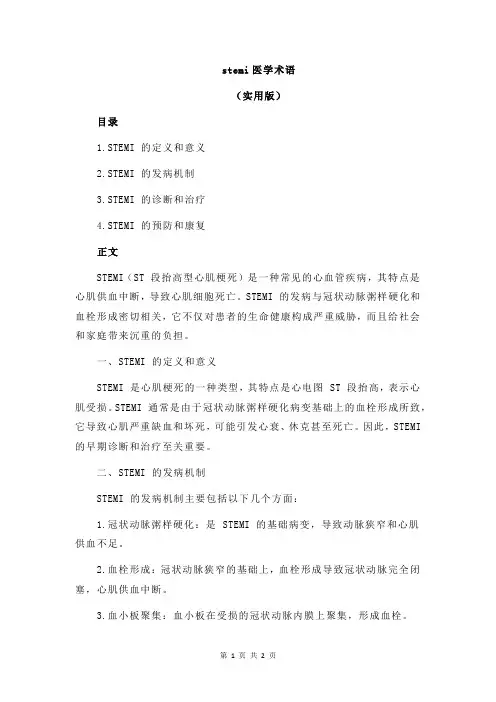 stemi 医学术语

（实用版）

目录

1.STEMI 的定义和意义

2.STEMI 的发病机制

3.STEMI 的诊断和治疗

4.STEMI 的预防和康复

正文

STEMI（ST 段抬高型心肌梗死）是一种常见的心血管疾病，其特点是心肌供血中断，导致心肌细胞死亡。STEMI 的发病与冠状动脉粥样硬化和血栓形成密切相关，它不仅对患者的生命健康构成严重威胁，而且给社会和家庭带来沉重的负担。

一、STEMI 的定义和意义

STEMI 是心肌梗死的一种类型，其特点是心电图 ST 段抬高，表示心肌受损。STEMI 通常是由于冠状动脉粥样硬化病变基础上的血栓形成所致，它导致心肌严重缺血和坏死，可能引发心衰、休克甚至死亡。因此，STEMI 的早期诊断和治疗至关重要。

二、STEMI 的发病机制

STEMI 的发病机制主要包括以下几个方面：

1.冠状动脉粥样硬化：是 STEMI 的基础病变，导致动脉狭窄和心肌供血不足。

2.血栓形成：冠状动脉狭窄的基础上，血栓形成导致冠状动脉完全闭塞，心肌供血中断。

3.血小板聚集：血小板在受损的冠状动脉内膜上聚集，形成血栓。

第 1 页 共 2 页